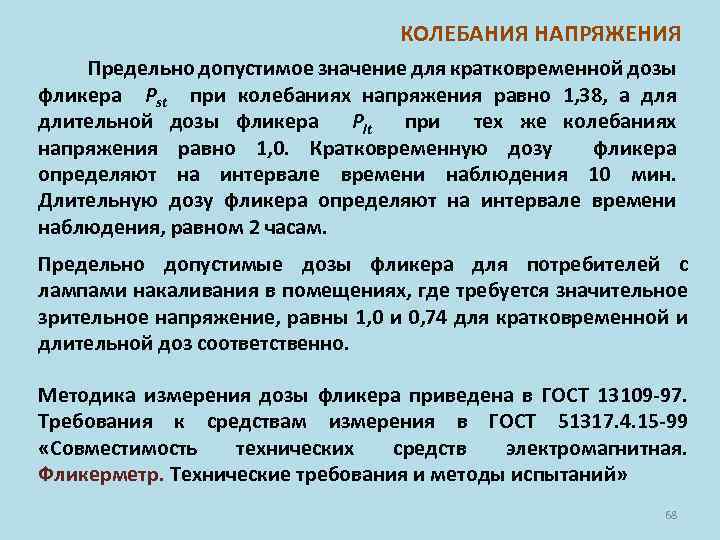 КОЛЕБАНИЯ НАПРЯЖЕНИЯ

Предельно допустимое значение для кратковременной дозы фликера $P_{st}$ при колебаниях напряжения равно 1,38, а для длительной дозы фликера $P_{lt}$ при тех же колебаниях напряжения равно 1,0. Кратковременную дозу фликера определяют на интервале времени наблюдения 10 мин. Длительную дозу фликера определяют на интервале времени наблюдения, равном 2 часам.

Предельно допустимые дозы фликера для потребителей с лампами накаливания в помещениях, где требуется значительное зрительное напряжение, равны 1,0 и 0,74 для кратковременной и длительной доз соответственно.

Методика измерения дозы фликера приведена в ГОСТ 13109-97. Требования к средствам измерения в ГОСТ 51317.4.15-99 «Совместимость технических средств электромагнитная. Фликерметр. Технические требования и методы испытаний»

68